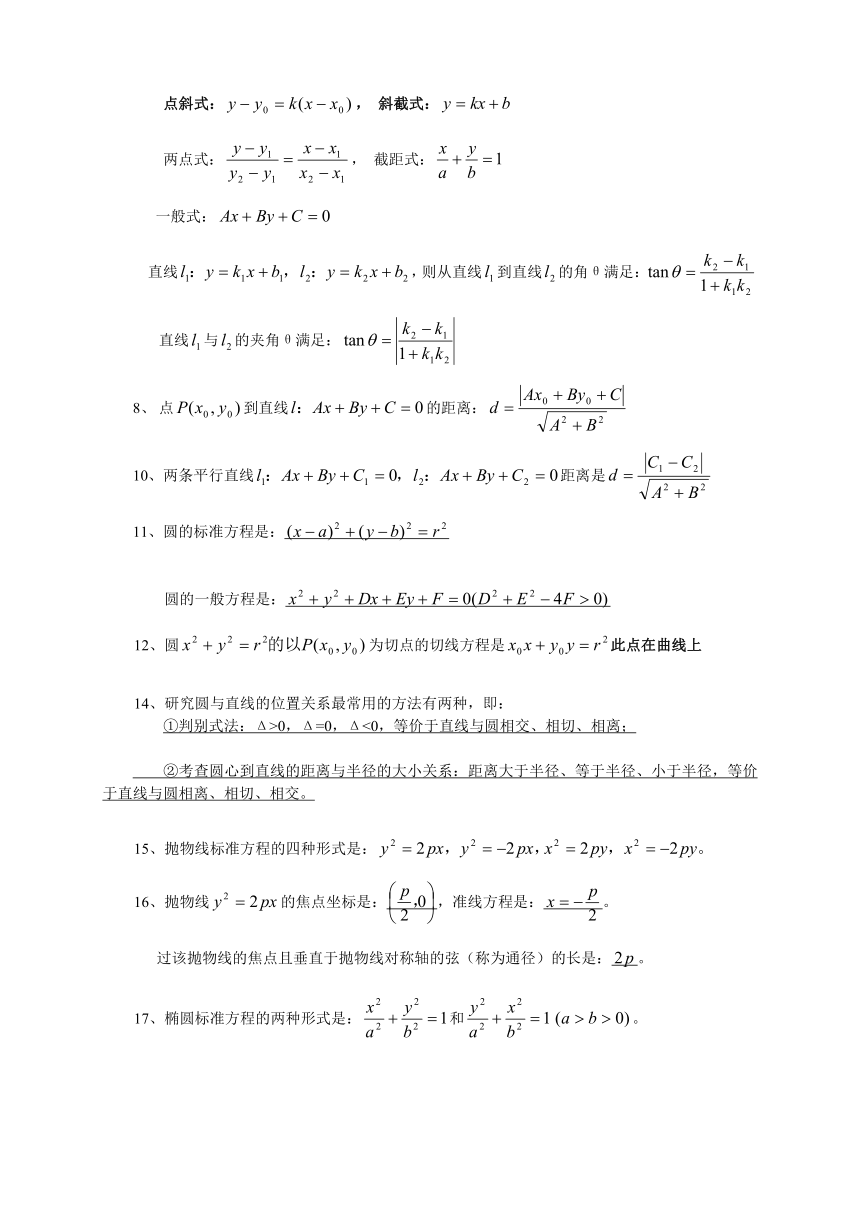 点斜式：$y-y_0=k(x-x_0)$， 斜截式：$y=kx+b$

两点式：$\frac{y-y_1}{y_2-y_1}=\frac{x-x_1}{x_2-x_1}$， 截距式：$\frac{x}{a}+\frac{y}{b}=1$

一般式：$Ax+By+C=0$

直线$l_1$：$y=k_1x+b_1$，$l_2$：$y=k_2x+b_2$，则从直线$l_1$到直线$l_2$的角θ满足：$\tan\theta=\frac{k_2-k_1}{1+k_1k_2}$

直线$l_1$与$l_2$的夹角θ满足：$\tan\theta=\left|\frac{k_2-k_1}{1+k_1k_2}\right|$

8、点$P(x_0,y_0)$到直线$l$：$Ax+By+C=0$的距离：$d=\frac{|Ax_0+By_0+C|}{\sqrt{A^2+B^2}}$

10、两条平行直线$l_1$：$Ax+By+C_1=0$，$l_2$：$Ax+By+C_2=0$距离是$d=\frac{|C_1-C_2|}{\sqrt{A^2+B^2}}$

11、圆的标准方程是：$(x-a)^2+(y-b)^2=r^2$

圆的一般方程是：$x^2+y^2+Dx+Ey+F=0(D^2+E^2-4F>0)$

12、圆$x^2+y^2=r^2$的以$P(x_0,y_0)$为切点的切线方程是$x_0x+y_0y=r^2$此点在曲线上

14、研究圆与直线的位置关系最常用的方法有两种，即：
①判别式法：Δ>0，Δ=0，Δ<0，等价于直线与圆相交、相切、相离；

②考查圆心到直线的距离与半径的大小关系：距离大于半径、等于半径、小于半径，等价于直线与圆相离、相切、相交。

15、抛物线标准方程的四种形式是：$y^2=2px$，$y^2=-2px$，$x^2=2py$，$x^2=-2py$。

16、抛物线$y^2=2px$的焦点坐标是：$\left(\frac{p}{2},0\right)$，准线方程是：$x=-\frac{p}{2}$。

过该抛物线的焦点且垂直于抛物线对称轴的弦（称为通径）的长是：$2p$。

17、椭圆标准方程的两种形式是：$\frac{x^2}{a^2}+\frac{y^2}{b^2}=1$和$\frac{y^2}{a^2}+\frac{x^2}{b^2}=1$ $(a>b>0)$。